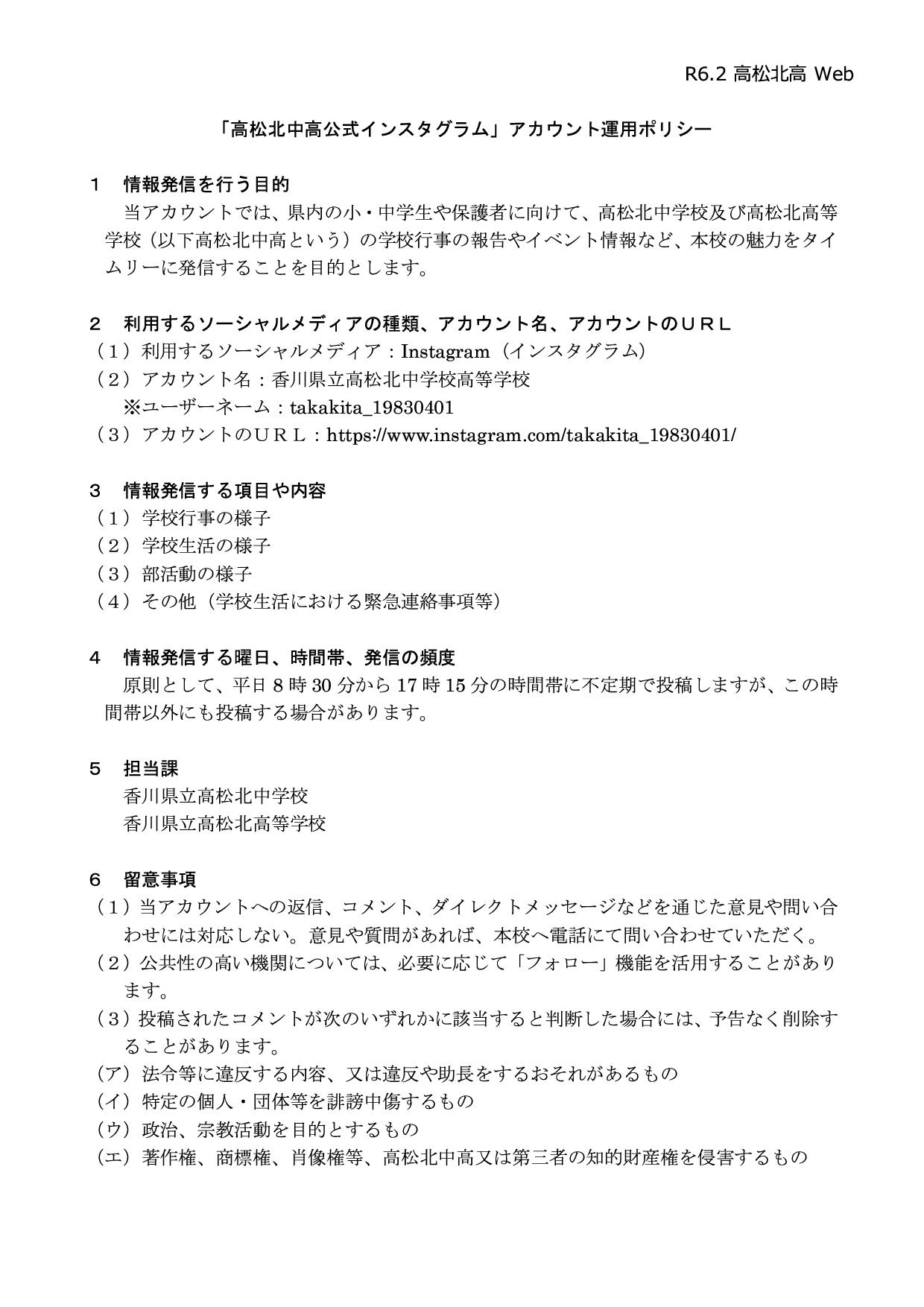 R6.2 高松北高 Web

「高松北中高公式インスタグラム」アカウント運用ポリシー

１　情報発信を行う目的
当アカウントでは、県内の小・中学生や保護者に向けて、高松北中学校及び高松北高等学校（以下高松北中高という）の学校行事の報告やイベント情報など、本校の魅力をタイムリーに発信することを目的とします。

２　利用するソーシャルメディアの種類、アカウント名、アカウントのＵＲＬ
（１）利用するソーシャルメディア：Instagram（インスタグラム）
（２）アカウント名：香川県立高松北中学校高等学校
※ユーザーネーム：takakita_19830401
（３）アカウントのＵＲＬ：https://www.instagram.com/takakita_19830401/

３　情報発信する項目や内容
（１）学校行事の様子
（２）学校生活の様子
（３）部活動の様子
（４）その他（学校生活における緊急連絡事項等）

４　情報発信する曜日、時間帯、発信の頻度
原則として、平日 8 時 30 分から 17 時 15 分の時間帯に不定期で投稿しますが、この時間帯以外にも投稿する場合があります。

５　担当課
香川県立高松北中学校
香川県立高松北高等学校

６　留意事項
（１）当アカウントへの返信、コメント、ダイレクトメッセージなどを通じた意見や問い合わせには対応しない。意見や質問があれば、本校へ電話にて問い合わせていただく。
（２）公共性の高い機関については、必要に応じて「フォロー」機能を活用することがあります。
（３）投稿されたコメントが次のいずれかに該当すると判断した場合には、予告なく削除することがあります。
（ア）法令等に違反する内容、又は違反や助長をするおそれがあるもの
（イ）特定の個人・団体等を誹謗中傷するもの
（ウ）政治、宗教活動を目的とするもの
（エ）著作権、商標権、肖像権等、高松北中高又は第三者の知的財産権を侵害するもの